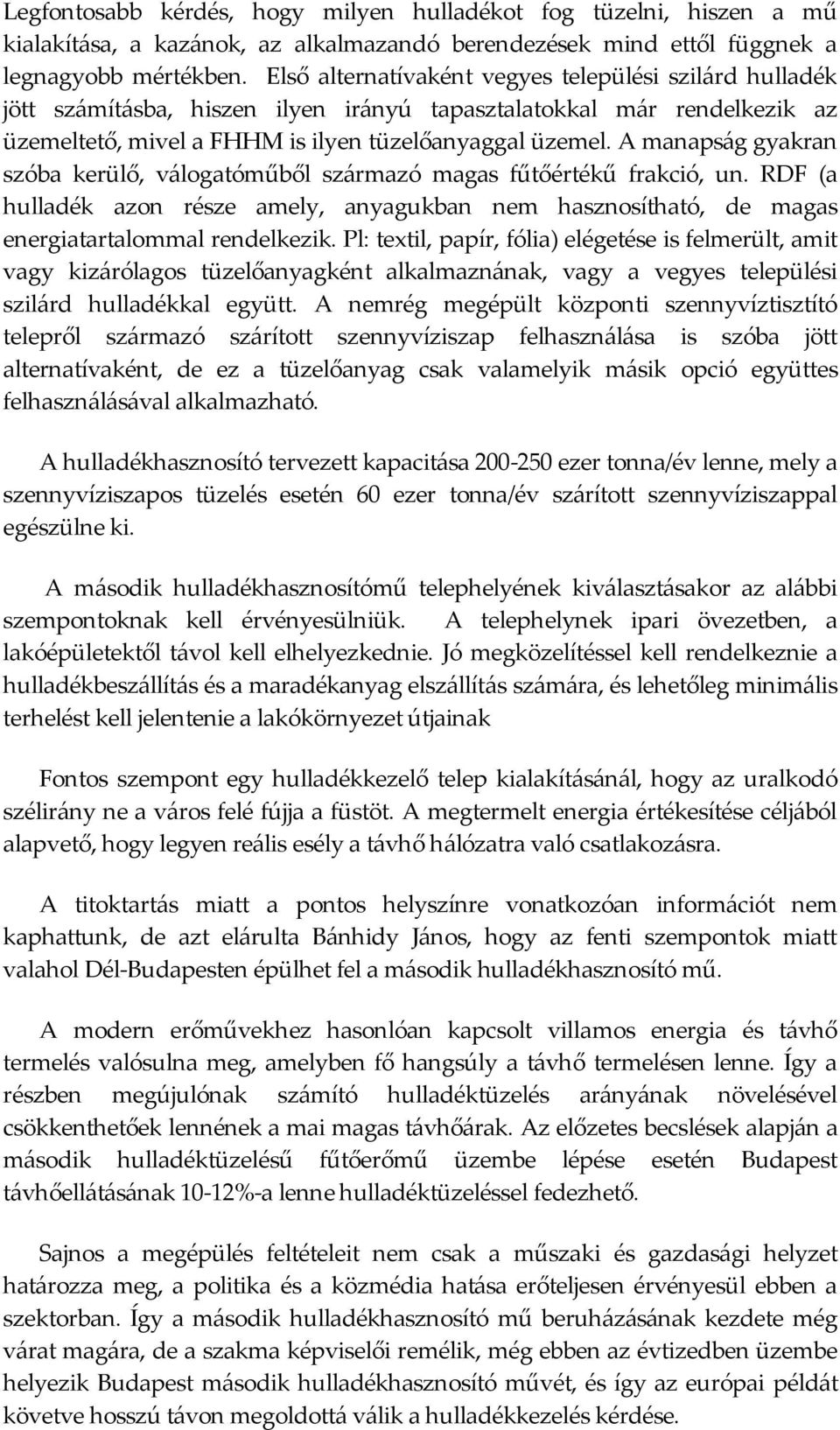 Legfontosabb kérdés, hogy milyen hulladékot fog tüzelni, hiszen a mű kialakítása, a kazánok, az alkalmazandó berendezések mind ettől függnek a legnagyobb mértékben. Első alternatívaként vegyes települési szilárd hulladék jött számításba, hiszen ilyen irányú tapasztalatokkal már rendelkezik az üzemeltető, mivel a FHHM is ilyen tüzelőanyaggal üzemel. A manapság gyakran szóba kerülő, válogatóműből származó magas fűtőértékű frakció, un. RDF (a hulladék azon része amely, anyagukban nem hasznosítható, de magas energiatartalommal rendelkezik. Pl: textil, papír, fólia) elégetése is felmerült, amit vagy kizárólagos tüzelőanyagként alkalmaznának, vagy a vegyes települési szilárd hulladékkal együtt. A nemrég megépült központi szennyvíztisztító telepről származó szárított szennyvíziszap felhasználása is szóba jött alternatívaként, de ez a tüzelőanyag csak valamelyik másik opció együttes felhasználásával alkalmazható.

A hulladékhasznosító tervezett kapacitása 200-250 ezer tonna/év lenne, mely a szennyvíziszapos tüzelés esetén 60 ezer tonna/év szárított szennyvíziszappal egészülne ki.

A második hulladékhasznosítómű telephelyének kiválasztásakor az alábbi szempontoknak kell érvényesülniük. A telephelynek ipari övezetben, a lakóépületektől távol kell elhelyezkednie. Jó megközelítéssel kell rendelkeznie a hulladékbeszállítás és a maradékanyag elszállítás számára, és lehetőleg minimális terhelést kell jelentenie a lakókörnyezet útjainak

Fontos szempont egy hulladékkezelő telep kialakításánál, hogy az uralkodó szélirány ne a város felé fújja a füstöt. A megtermelt energia értékesítése céljából alapvető, hogy legyen reális esély a távhő hálózatra való csatlakozásra.

A titoktartás miatt a pontos helyszínre vonatkozóan információt nem kaphattunk, de azt elárulta Bánhidy János, hogy az fenti szempontok miatt valahol Dél-Budapesten épülhet fel a második hulladékhasznosító mű.

A modern erőművekhez hasonlóan kapcsolt villamos energia és távhő termelés valósulna meg, amelyben fő hangsúly a távhő termelésen lenne. Így a részben megújulónak számító hulladéktüzelés arányának növelésével csökkenthetőek lennének a mai magas távhőárak. Az előzetes becslések alapján a második hulladéktüzelésű fűtőerőmű üzembe lépése esetén Budapest távhőellátásának 10-12%-a lenne hulladéktüzeléssel fedezhető.

Sajnos a megépülés feltételeit nem csak a műszaki és gazdasági helyzet határozza meg, a politika és a közmédia hatása erőteljesen érvényesül ebben a szektorban. Így a második hulladékhasznosító mű beruházásának kezdete még várat magára, de a szakma képviselői remélik, még ebben az évtizedben üzembe helyezik Budapest második hulladékhasznosító művét, és így az európai példát követve hosszú távon megoldottá válik a hulladékkezelés kérdése.